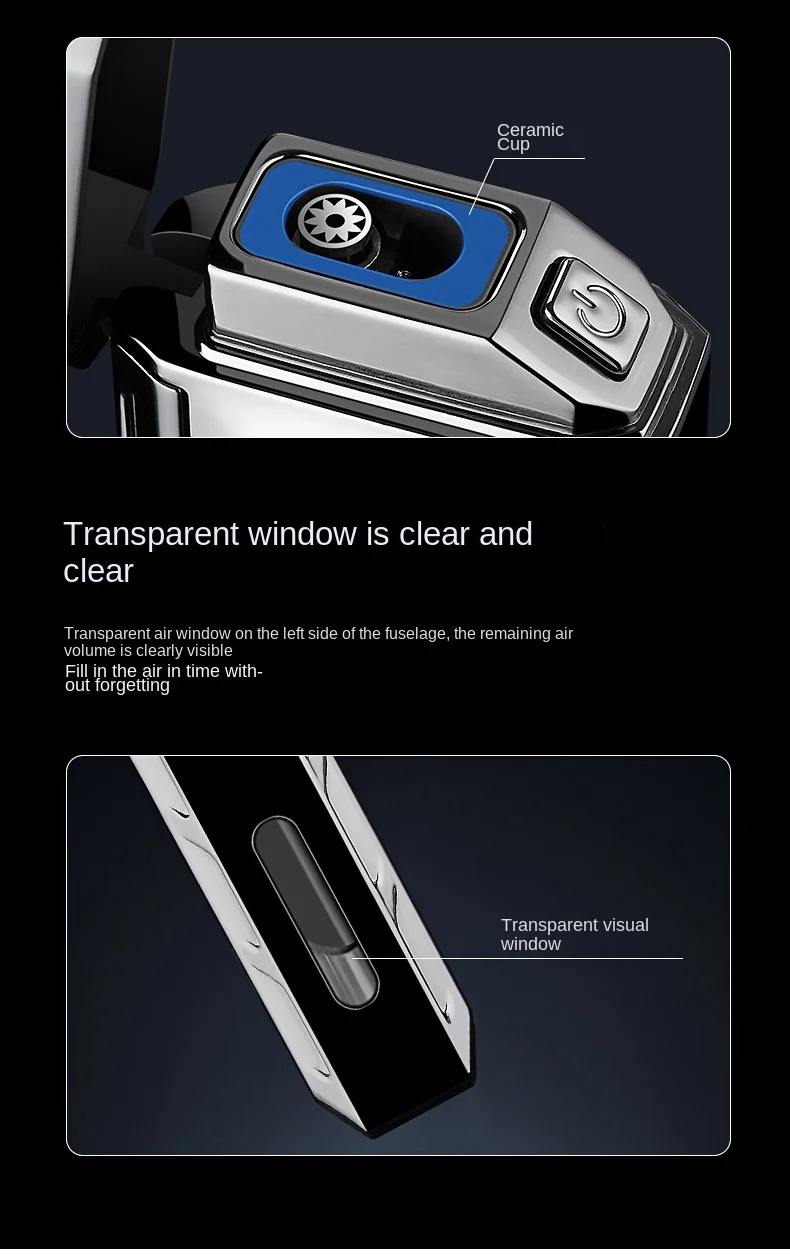 Ceramic Cup

Transparent window is clear and clear

Transparent air window on the left side of the fuselage, the remaining air volume is clearly visible

Fill in the air in time without forgetting

Transparent visual window